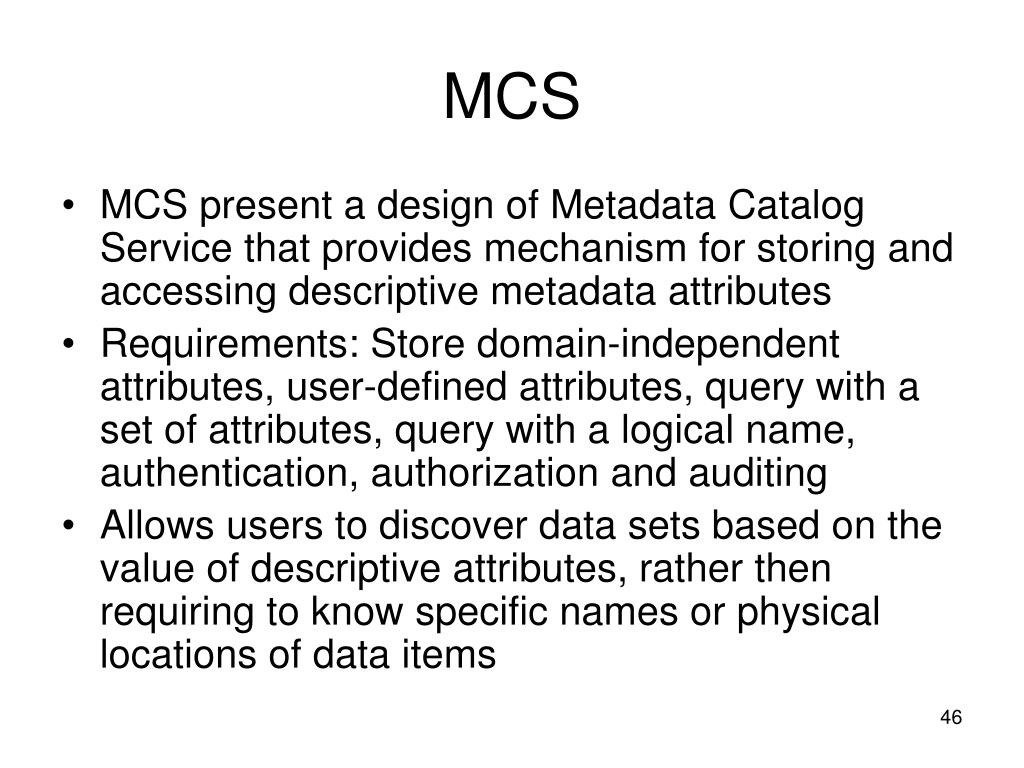 MCS

• MCS present a design of Metadata Catalog Service that provides mechanism for storing and accessing descriptive metadata attributes
• Requirements: Store domain-independent attributes, user-defined attributes, query with a set of attributes, query with a logical name, authentication, authorization and auditing
• Allows users to discover data sets based on the value of descriptive attributes, rather then requiring to know specific names or physical locations of data items

46